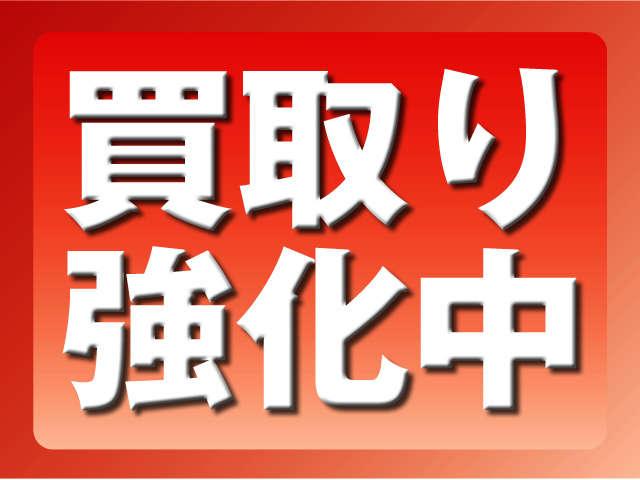 買取り
強化中